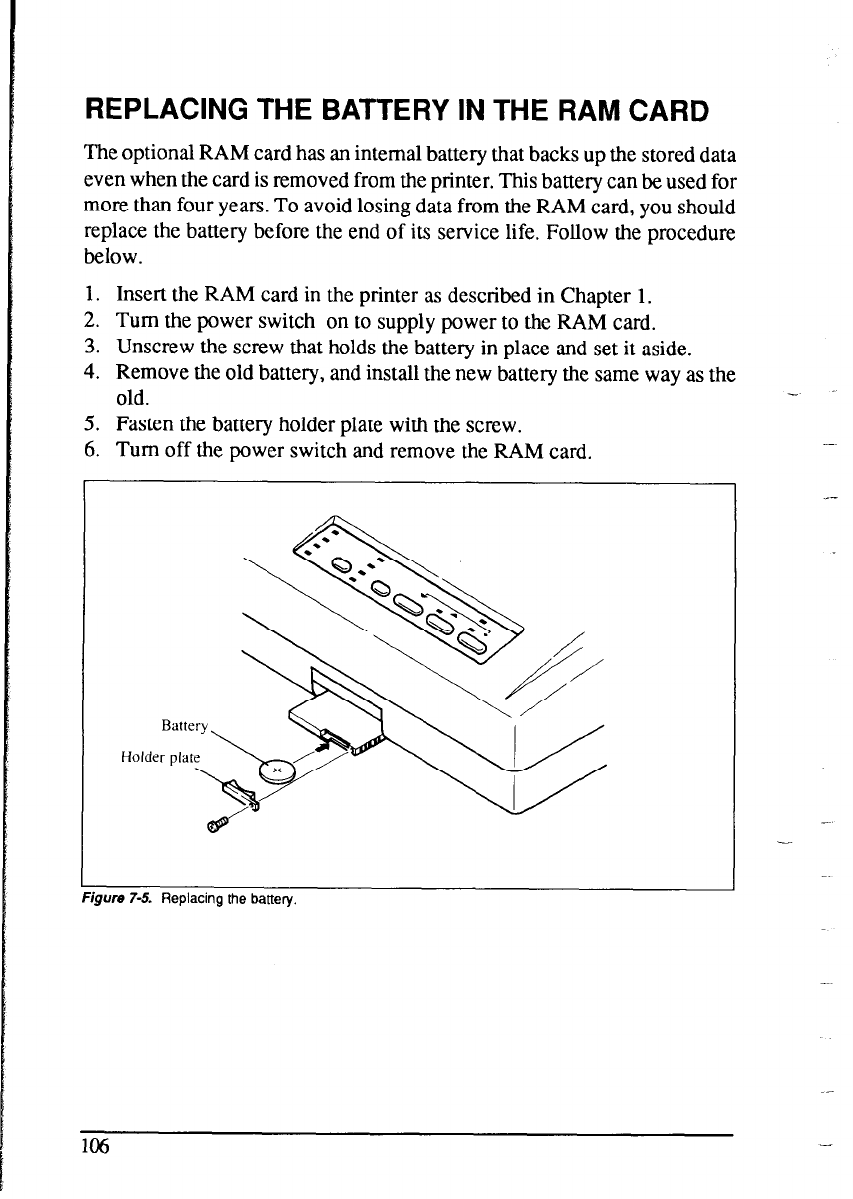 REPLACING THE BATTERY IN THE RAM CARD

The optional RAM card has an internal battery that backs up the stored data even when the card is removed from the printer. This battery can be used for more than four years. To avoid losing data from the RAM card, you should replace the battery before the end of its service life. Follow the procedure below.

1. Insert the RAM card in the printer as described in Chapter 1.
2. Turn the power switch on to supply power to the RAM card.
3. Unscrew the screw that holds the battery in place and set it aside.
4. Remove the old battery, and install the new battery the same way as the old.
5. Fasten the battery holder plate with the screw.
6. Turn off the power switch and remove the RAM card.

Battery
Holder plate

Figure 7-5. Replacing the battery.

106